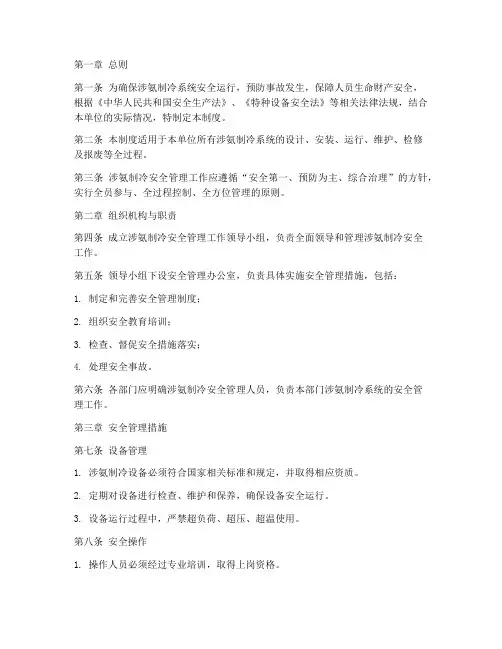 第一章 总则

第一条 为确保涉氨制冷系统安全运行，预防事故发生，保障人员生命财产安全，根据《中华人民共和国安全生产法》、《特种设备安全法》等相关法律法规，结合本单位的实际情况，特制定本制度。

第二条 本制度适用于本单位所有涉氨制冷系统的设计、安装、运行、维护、检修及报废等全过程。

第三条 涉氨制冷安全管理工作应遵循“安全第一、预防为主、综合治理”的方针，实行全员参与、全过程控制、全方位管理的原则。

第二章 组织机构与职责

第四条 成立涉氨制冷安全管理工作领导小组，负责全面领导和管理涉氨制冷安全工作。

第五条 领导小组下设安全管理办公室，负责具体实施安全管理措施，包括：

1. 制定和完善安全管理制度；

2. 组织安全教育培训；

3. 检查、督促安全措施落实；

4. 处理安全事故。

第六条 各部门应明确涉氨制冷安全管理人员，负责本部门涉氨制冷系统的安全管理工作。

第三章 安全管理措施

第七条 设备管理

1. 涉氨制冷设备必须符合国家相关标准和规定，并取得相应资质。

2. 定期对设备进行检查、维护和保养，确保设备安全运行。

3. 设备运行过程中，严禁超负荷、超压、超温使用。

第八条 安全操作

1. 操作人员必须经过专业培训，取得上岗资格。